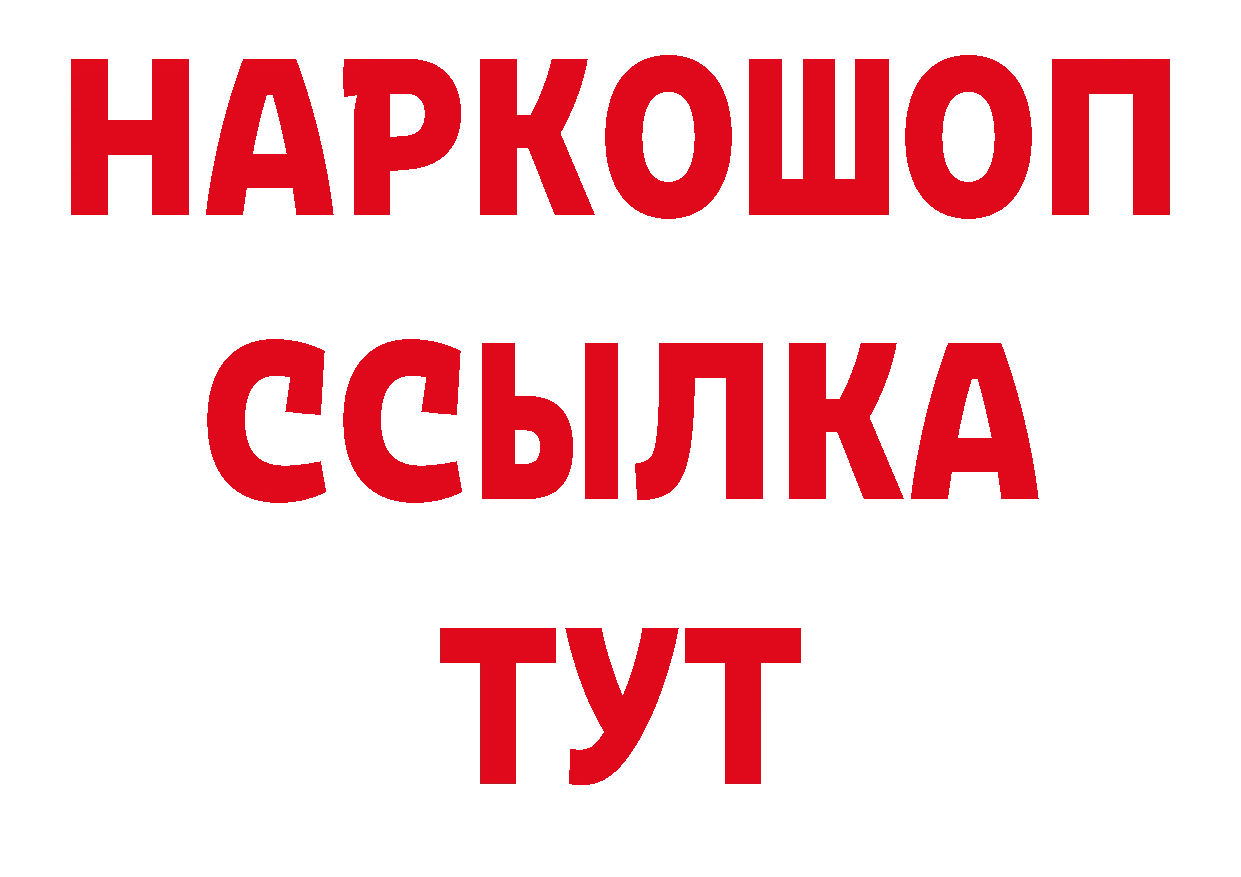 НАРКОШОП
ССЫЛКА
ТУТ